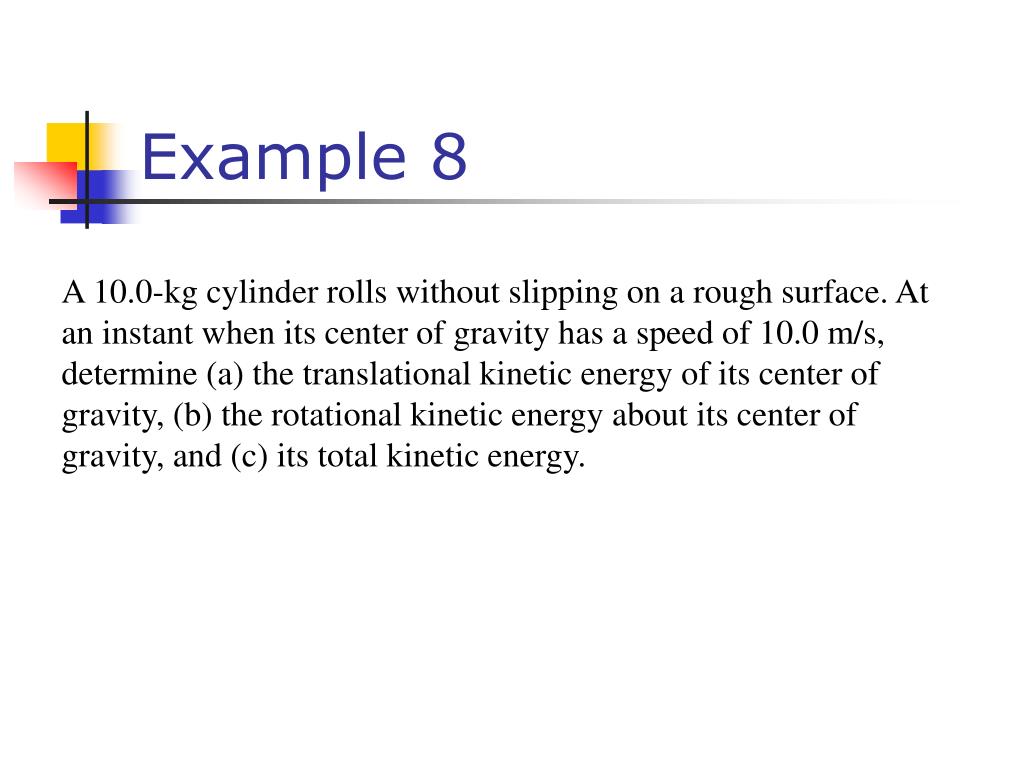 Example 8

A 10.0-kg cylinder rolls without slipping on a rough surface. At an instant when its center of gravity has a speed of 10.0 m/s, determine (a) the translational kinetic energy of its center of gravity, (b) the rotational kinetic energy about its center of gravity, and (c) its total kinetic energy.